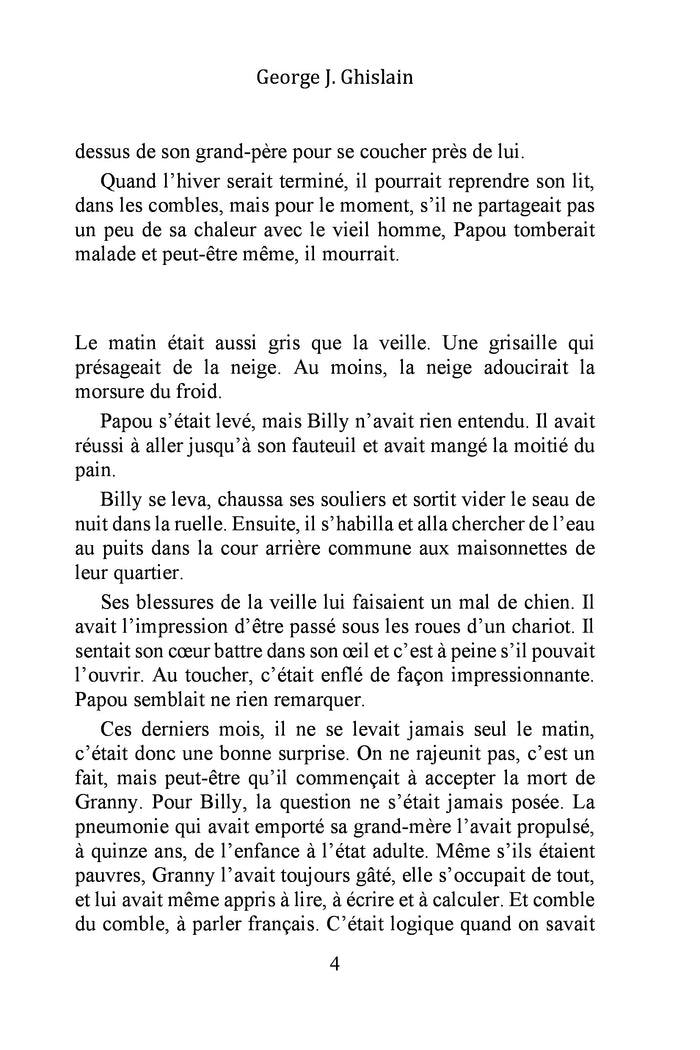 George J. Ghislain

dessus de son grand-père pour se coucher près de lui.

Quand l'hiver serait terminé, il pourrait reprendre son lit, dans les combles, mais pour le moment, s'il ne partageait pas un peu de sa chaleur avec le vieil homme, Papou tomberait malade et peut-être même, il mourrait.

Le matin était aussi gris que la veille. Une grisaille qui présageait de la neige. Au moins, la neige adoucirait la morsure du froid.

Papou s'était levé, mais Billy n'avait rien entendu. Il avait réussi à aller jusqu'à son fauteuil et avait mangé la moitié du pain.

Billy se leva, chaussa ses souliers et sortit vider le seau de nuit dans la ruelle. Ensuite, il s'habilla et alla chercher de l'eau au puits dans la cour arrière commune aux maisonnettes de leur quartier.

Ses blessures de la veille lui faisaient un mal de chien. Il avait l'impression d'être passé sous les roues d'un chariot. Il sentait son cœur battre dans son œil et c'est à peine s'il pouvait l'ouvrir. Au toucher, c'était enflé de façon impressionnante. Papou semblait ne rien remarquer.

Ces derniers mois, il ne se levait jamais seul le matin, c'était donc une bonne surprise. On ne rajeunit pas, c'est un fait, mais peut-être qu'il commençait à accepter la mort de Granny. Pour Billy, la question ne s'était jamais posée. La pneumonie qui avait emporté sa grand-mère l'avait propulsé, à quinze ans, de l'enfance à l'état adulte. Même s'ils étaient pauvres, Granny l'avait toujours gâté, elle s'occupait de tout, et lui avait même appris à lire, à écrire et à calculer. Et comble du comble, à parler français. C'était logique quand on savait

4